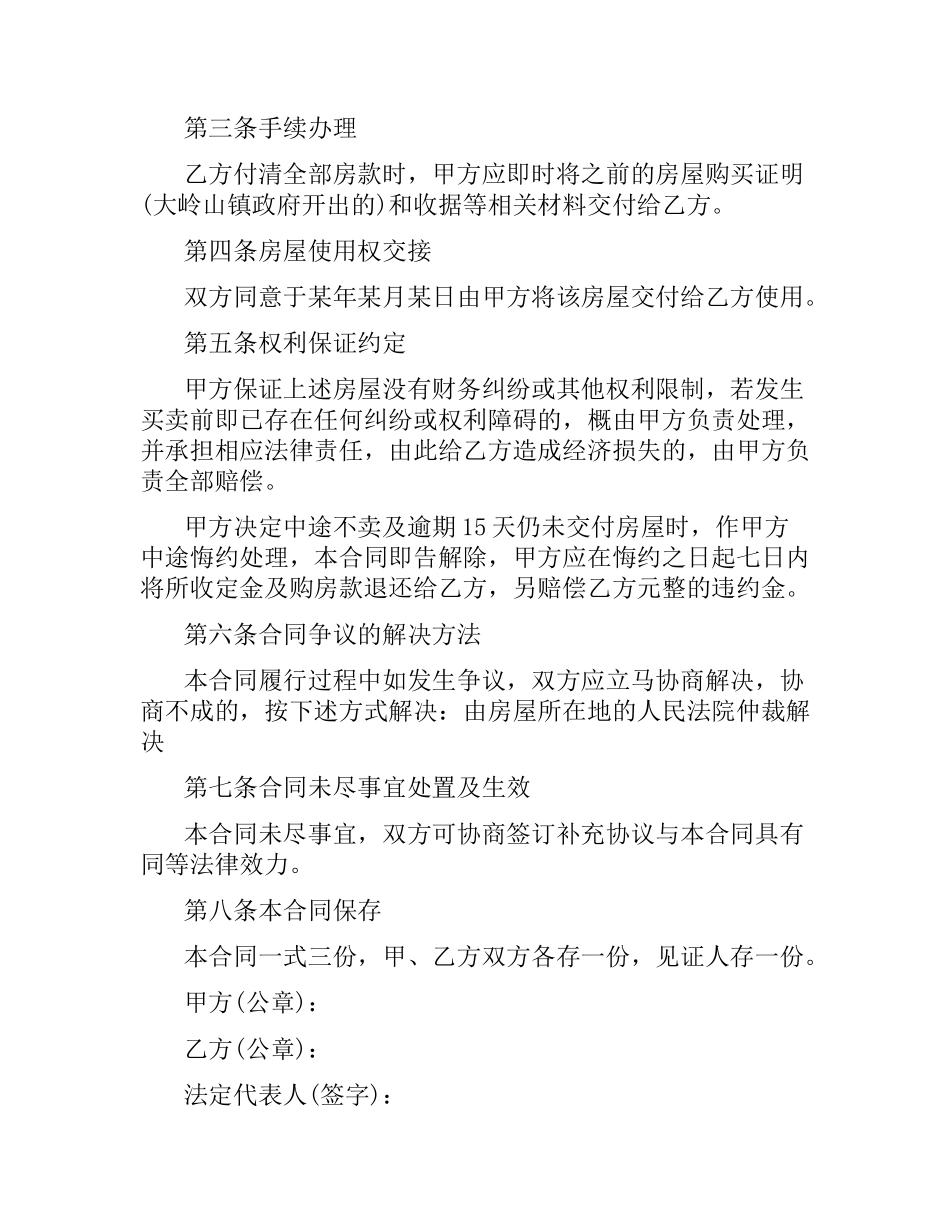 第三条手续办理

乙方付清全部房款时，甲方应即时将之前的房屋购买证明(大岭山镇政府开出的)和收据等相关材料交付给乙方。

第四条房屋使用权交接

双方同意于某年某月某日由甲方将该房屋交付给乙方使用。

第五条权利保证约定

甲方保证上述房屋没有财务纠纷或其他权利限制，若发生买卖前即已存在任何纠纷或权利障碍的，概由甲方负责处理，并承担相应法律责任，由此给乙方造成经济损失的，由甲方负责全部赔偿。

甲方决定中途不卖及逾期15天仍未交付房屋时，作甲方中途悔约处理，本合同即告解除，甲方应在悔约之日起七日内将所收定金及购房款退还给乙方，另赔偿乙方元整的违约金。

第六条合同争议的解决方法

本合同履行过程中如发生争议，双方应立马协商解决，协商不成的，按下述方式解决：由房屋所在地的人民法院仲裁解决

第七条合同未尽事宜处置及生效

本合同未尽事宜，双方可协商签订补充协议与本合同具有同等法律效力。

第八条本合同保存

本合同一式三份，甲、乙方双方各存一份，见证人存一份。

甲方(公章)：

乙方(公章)：

法定代表人(签字)：